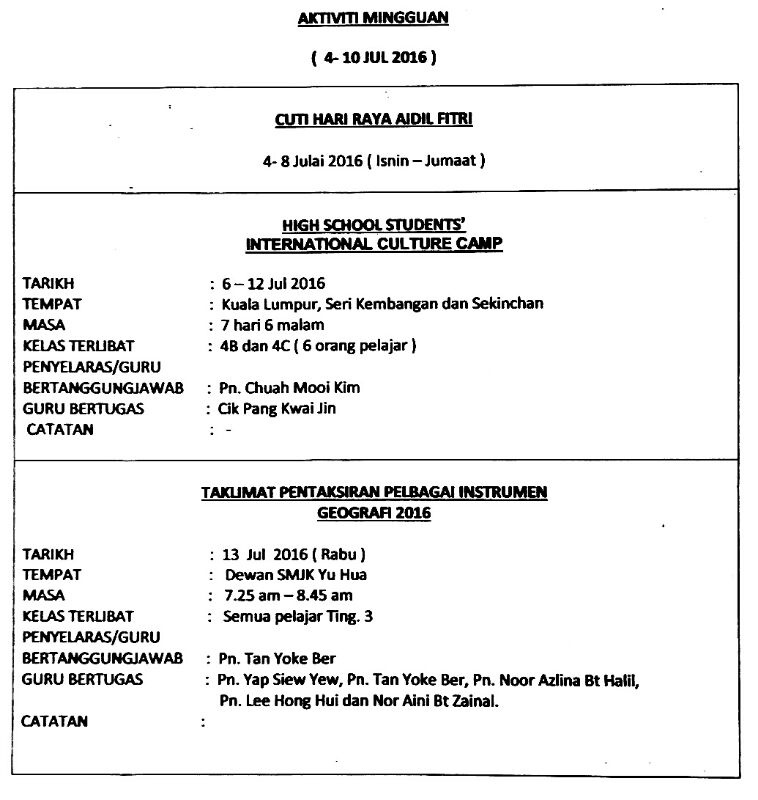 AKTIVITI MINGGUAN

( 4- 10 JUL 2016 )

CUTI HARI RAYA AIDIL FITRI

4- 8 Julai 2016 ( Isnin – Jumaat )

HIGH SCHOOL STUDENTS'
INTERNATIONAL CULTURE CAMP

TARIKH : 6 – 12 Jul 2016
TEMPAT : Kuala Lumpur, Seri Kembangan dan Sekinchan
MASA : 7 hari 6 malam
KELAS TERLIBAT : 4B dan 4C ( 6 orang pelajar )
PENYELARAS/GURU
BERTANGGUNGJAWAB : Pn. Chuah Mooi Kim
GURU BERTUGAS : Cik Pang Kwai Jin
CATATAN : -

TAKLIMAT PENTAKSIRAN PELBAGAI INSTRUMEN
GEOGRAFI 2016

TARIKH : 13 Jul 2016 ( Rabu )
TEMPAT : Dewan SMJK Yu Hua
MASA : 7.25 am – 8.45 am
KELAS TERLIBAT : Semua pelajar Ting. 3
PENYELARAS/GURU
BERTANGGUNGJAWAB : Pn. Tan Yoke Ber
GURU BERTUGAS : Pn. Yap Siew Yew, Pn. Tan Yoke Ber, Pn. Noor Azlina Bt Halil, Pn. Lee Hong Hui dan Nor Aini Bt Zainal.
CATATAN :